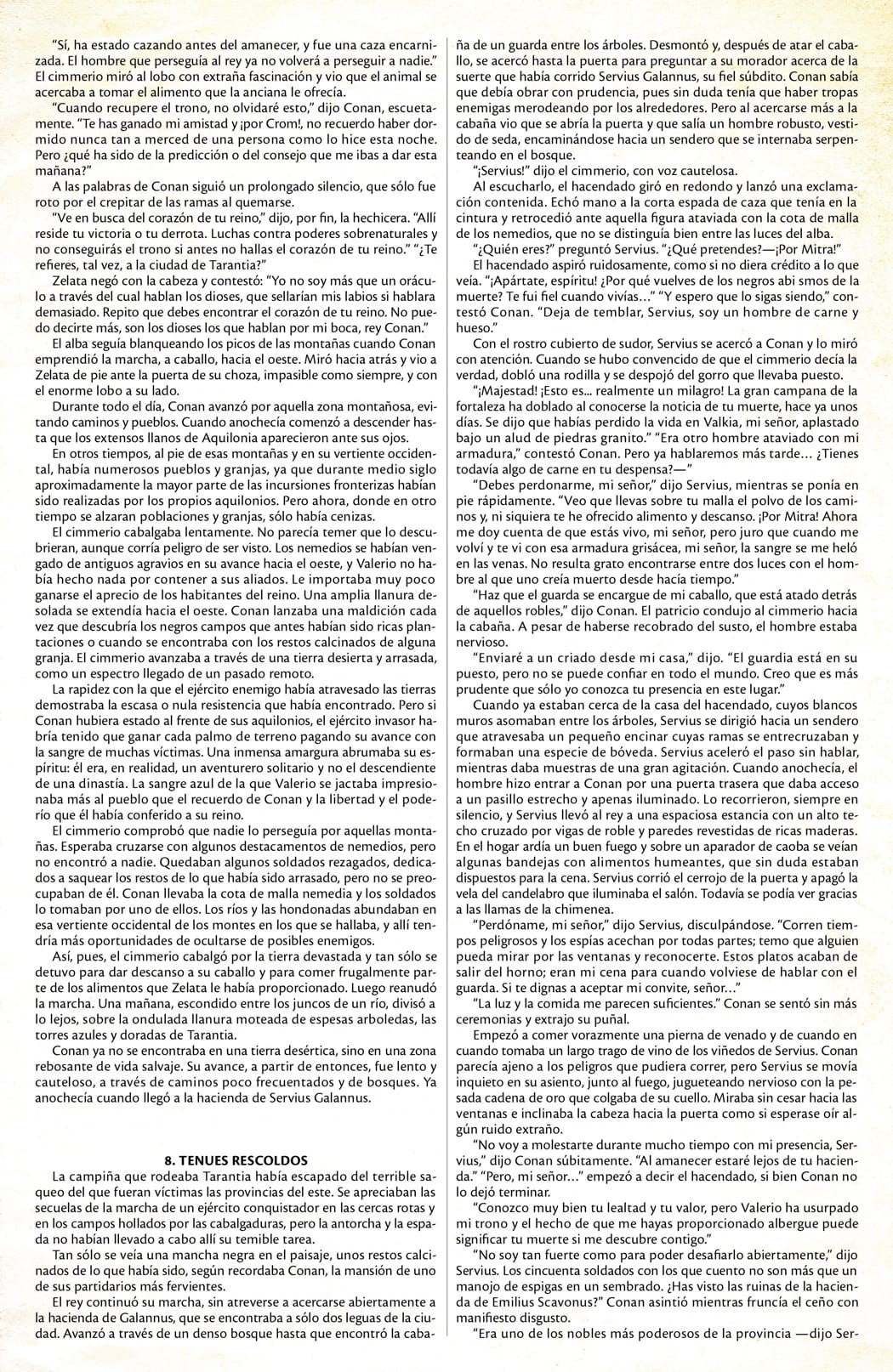 "Sí, ha estado cazando antes del amanecer, y fue una caza encarnizada. El hombre que perseguía al rey ya no volverá a perseguir a nadie." El cimmerio miró al lobo con extraña fascinación y vio que el animal se acercaba a tomar el alimento que la anciana le ofrecía.

"Cuando recupere el trono, no olvidaré esto," dijo Conan, escuetamente. "Te has ganado mi amistad y ¡por Crom!, no recuerdo haber dormido nunca tan a merced de una persona como lo hice esta noche. Pero ¿qué ha sido de la predicción o del consejo que me ibas a dar esta mañana?"

A las palabras de Conan siguió un prolongado silencio, que sólo fue roto por el crepitar de las ramas al quemarse.

"Ve en busca del corazón de tu reino," dijo, por fin, la hechicera. "Allí reside tu victoria o tu derrota. Luchas contra poderes sobrenaturales y no conseguirás el trono si antes no hallas el corazón de tu reino." "¿Te refieres, tal vez, a la ciudad de Tarantia?"

Zelata negó con la cabeza y contestó: "Yo no soy más que un oráculo a través del cual hablan los dioses, que sellarían mis labios si hablara demasiado. Repito que debes encontrar el corazón de tu reino. No puedo decirte más, son los dioses los que hablan por mi boca, rey Conan."

El alba seguía blanqueando los picos de las montañas cuando Conan emprendió la marcha, a caballo, hacia el oeste. Miró hacia atrás y vio a Zelata de pie ante la puerta de su choza, impasible como siempre, y con el enorme lobo a su lado.

Durante todo el día, Conan avanzó por aquella zona montañosa, evitando caminos y pueblos. Cuando anochecía comenzó a descender hasta que los extensos llanos de Aquilonia aparecieron ante sus ojos.

En otros tiempos, al pie de esas montañas y en su vertiente occidental, había numerosos pueblos y granjas, ya que durante medio siglo aproximadamente la mayor parte de las incursiones fronterizas habían sido realizadas por los propios aquilonios. Pero ahora, donde en otro tiempo se alzaran poblaciones y granjas, sólo había cenizas.

El cimmerio cabalgaba lentamente. No parecía temer que lo descubrieran, aunque corría peligro de ser visto. Los nemedios se habían vengado de antiguos agravios en su avance hacia el oeste, y Valerio no había hecho nada por contener a sus aliados. Le importaba muy poco ganarse el aprecio de los habitantes del reino. Una amplia llanura desolada se extendía hacia el oeste. Conan lanzaba una maldición cada vez que descubría los negros campos que antes habían sido ricas plantaciones o cuando se encontraba con los restos calcinados de alguna granja. El cimmerio avanzaba a través de una tierra desierta y arrasada, como un espectro llegado de un pasado remoto.

La rapidez con la que el ejército enemigo había atravesado las tierras demostraba la escasa o nula resistencia que había encontrado. Pero si Conan hubiera estado al frente de sus aquilonios, el ejército invasor habría tenido que ganar cada palmo de terreno pagando su avance con la sangre de muchas víctimas. Una inmensa amargura abrumaba su espíritu: él era, en realidad, un aventurero solitario y no el descendiente de una dinastía. La sangre azul de la que Valerio se jactaba impresionaba más al pueblo que el recuerdo de Conan y la libertad y el poderío que él había conferido a su reino.

El cimmerio comprobó que nadie lo perseguía por aquellas montañas. Esperaba cruzarse con algunos destacamentos de nemedios, pero no encontró a nadie. Quedaban algunos soldados rezagados, dedicados a saquear los restos de lo que había sido arrasado, pero no se preocupaban de él. Conan llevaba la cota de malla nemedia y los soldados lo tomaban por uno de ellos. Los ríos y las hondonadas abundaban en esa vertiente occidental de los montes en los que se hallaba, y allí tendría más oportunidades de ocultarse de posibles enemigos.

Así, pues, el cimmerio cabalgó por la tierra devastada y tan sólo se detuvo para dar descanso a su caballo y para comer frugalmente parte de los alimentos que Zelata le había proporcionado. Luego reanudó la marcha. Una mañana, escondido entre los juncos de un río, divisó a lo lejos, sobre la ondulada llanura moteada de espesas arboledas, las torres azules y doradas de Tarantia.

Conan ya no se encontraba en una tierra desértica, sino en una zona rebosante de vida salvaje. Su avance, a partir de entonces, fue lento y cauteloso, a través de caminos poco frecuentados y de bosques. Ya anochecía cuando llegó a la hacienda de Servius Galannus.

8. TENUES RESCOLDOS

La campiña que rodeaba Tarantia había escapado del terrible saqueo del que fueran víctimas las provincias del este. Se apreciaban las secuelas de la marcha de un ejército conquistador en las cercas rotas y en los campos hollados por las cabalgaduras, pero la antorcha y la espada no habían llevado a cabo allí su temible tarea.

Tan sólo se veía una mancha negra en el paisaje, unos restos calcinados de lo que había sido, según recordaba Conan, la mansión de uno de sus partidarios más fervientes.

El rey continuó su marcha, sin atreverse a acercarse abiertamente a la hacienda de Galannus, que se encontraba a sólo dos leguas de la ciudad. Avanzó a través de un denso bosque hasta que encontró la cabaña de un guarda entre los árboles. Desmontó y, después de atar el caballo, se acercó hasta la puerta para preguntar a su morador acerca de la suerte que había corrido Servius Galannus, su fiel súbdito. Conan sabía que debía obrar con prudencia, pues sin duda tenía que haber tropas enemigas merodeando por los alrededores. Pero al acercarse más a la cabaña vio que se abría la puerta y que salía un hombre robusto, vestido de seda, encaminándose hacia un sendero que se internaba serpenteando en el bosque.

"¡Servius!" dijo el cimmerio, con voz cautelosa.

Al escucharlo, el hacendado giró en redondo y lanzó una exclamación contenida. Echó mano a la corta espada de caza que tenía en la cintura y retrocedió ante aquella figura ataviada con la cota de malla de los nemedios, que no se distinguía bien entre las luces del alba.

"¿Quién eres?" preguntó Servius. "¿Qué pretendes?—¡Por Mitra!"

El hacendado aspiró ruidosamente, como si no diera crédito a lo que veía. "¡Apártate, espíritu! ¿Por qué vuelves de los negros abi smos de la muerte? Te fui fiel cuando vivías..." "Y espero que lo sigas siendo," contestó Conan. "Deja de temblar, Servius, soy un hombre de carne y hueso."

Con el rostro cubierto de sudor, Servius se acercó a Conan y lo miró con atención. Cuando se hubo convencido de que el cimmerio decía la verdad, dobló una rodilla y se despojó del gorro que llevaba puesto.

"¡Majestad! ¡Esto es... realmente un milagro! La gran campana de la fortaleza ha doblado al conocerse la noticia de tu muerte, hace ya unos días. Se dijo que habías perdido la vida en Valkia, mi señor, aplastado bajo un alud de piedras granito." "Era otro hombre ataviado con mi armadura," contestó Conan. Pero ya hablaremos más tarde... ¿Tienes todavía algo de carne en tu despensa?—"

"Debes perdonarme, mi señor," dijo Servius, mientras se ponía en pie rápidamente. "Veo que llevas sobre tu malla el polvo de los caminos y, ni siquiera te he ofrecido alimento y descanso. ¡Por Mitra! Ahora me doy cuenta de que estás vivo, mi señor, pero juro que cuando me volví y te vi con esa armadura grisácea, mi señor, la sangre se me heló en las venas. No resulta grato encontrarse entre dos luces con el hombre al que uno creía muerto desde hacía tiempo."

"Haz que el guarda se encargue de mi caballo, que está atado detrás de aquellos robles," dijo Conan. El patricio condujo al cimmerio hacia la cabaña. A pesar de haberse recobrado del susto, el hombre estaba nervioso.

"Enviaré a un criado desde mi casa," dijo. "El guardia está en su puesto, pero no se puede confiar en todo el mundo. Creo que es más prudente que sólo yo conozca tu presencia en este lugar."

Cuando ya estaban cerca de la casa del hacendado, cuyos blancos muros asomaban entre los árboles, Servius se dirigió hacia un sendero que atravesaba un pequeño encinar cuyas ramas se entrecruzaban y formaban una especie de bóveda. Servius aceleró el paso sin hablar, mientras daba muestras de una gran agitación. Cuando anochecía, el hombre hizo entrar a Conan por una puerta trasera que daba acceso a un pasillo estrecho y apenas iluminado. Lo recorrieron, siempre en silencio, y Servius llevó al rey a una espaciosa estancia con un alto techo cruzado por vigas de roble y paredes revestidas de ricas maderas. En el hogar ardía un buen fuego y sobre un aparador de caoba se veían algunas bandejas con alimentos humeantes, que sin duda estaban dispuestos para la cena. Servius corrió el cerrojo de la puerta y apagó la vela del candelabro que iluminaba el salón. Todavía se podía ver gracias a las llamas de la chimenea.

"Perdóname, mi señor," dijo Servius, disculpándose. "Corren tiempos peligrosos y los espías acechan por todas partes; temo que alguien pueda mirar por las ventanas y reconocerte. Estos platos acaban de salir del horno; eran mi cena para cuando volviese de hablar con el guarda. Si te dignas a aceptar mi convite, señor..."

"La luz y la comida me parecen suficientes." Conan se sentó sin más ceremonias y extrajo su puñal.

Empezó a comer vorazmente una pierna de venado y de cuando en cuando tomaba un largo trago de vino de los viñedos de Servius. Conan parecía ajeno a los peligros que pudiera correr, pero Servius se movía inquieto en su asiento, junto al fuego, jugueteando nervioso con la pesada cadena de oro que colgaba de su cuello. Miraba sin cesar hacia las ventanas e inclinaba la cabeza hacia la puerta como si esperase oír algún ruido extraño.

"No voy a molestarte durante mucho tiempo con mi presencia, Servius," dijo Conan súbitamente. "Al amanecer estaré lejos de tu hacienda." "Pero, mi señor..." empezó a decir el hacendado, si bien Conan no lo dejó terminar.

"Conozco muy bien tu lealtad y tu valor, pero Valerio ha usurpado mi trono y el hecho de que me hayas proporcionado albergue puede significar tu muerte si me descubre contigo."

"No soy tan fuerte como para poder desafiarlo abiertamente," dijo Servius. Los cincuenta soldados con los que cuento no son más que un manojo de espigas en un sembrado. ¿Has visto las ruinas de la hacienda de Emilius Scavonus?" Conan asintió mientras fruncía el ceño con manifiesto disgusto.

"Era uno de los nobles más poderosos de la provincia —dijo Ser-